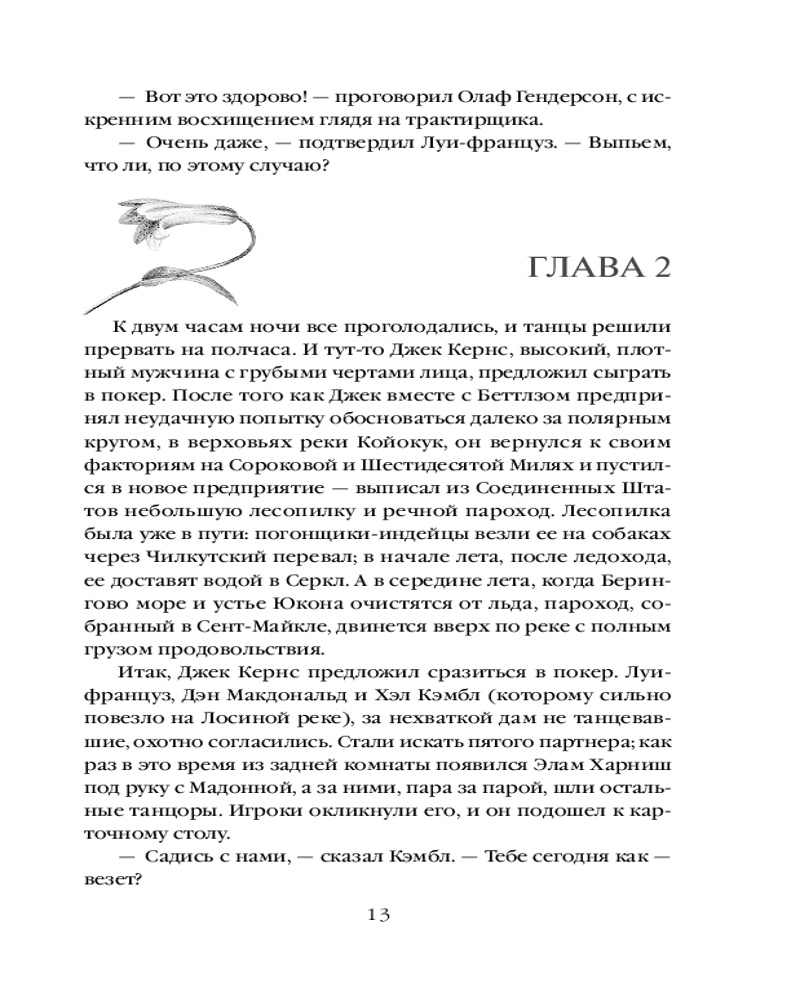 — Вот это здорово! — проговорил Олаф Гендерсон, с искренним восхищением глядя на трактирщика.

— Очень даже, — подтвердил Луи-француз. — Выпьем, что ли, по этому случаю?

ГЛАВА 2

К двум часам ночи все проголодались, и танцы решили прервать на полчаса. И тут-то Джек Кернс, высокий, плотный мужчина с грубыми чертами лица, предложил сыграть в покер. После того как Джек вместе с Беттлзом предпринял неудачную попытку обосноваться далеко за полярным кругом, в верховьях реки Койокук, он вернулся к своим факториям на Сороковой и Шестидесятой Милях и пустился в новое предприятие — выписал из Соединенных Штатов небольшую лесопилку и речной пароход. Лесопилка была уже в пути: погонщики-индейцы везли ее на собаках через Чилкутский перевал; в начале лета, после ледохода, ее доставят водой в Серкл. А в середине лета, когда Берингово море и устье Юкона очистятся от льда, пароход, собранный в Сент-Майкле, двинется вверх по реке с полным грузом продовольствия.

Итак, Джек Кернс предложил сразиться в покер. Луи-француз, Дэн Макдональд и Хэл Кэмбл (которому сильно повезло на Лосиной реке), за нехваткой дам не танцевавшие, охотно согласились. Стали искать пятого партнера; как раз в это время из задней комнаты появился Элам Харниш под руку с Мадонной, а за ними, пара за парой, шли остальные танцоры. Игроки окликнули его, и он подошел к карточному столу.

— Садись с нами, — сказал Кэмбл. — Тебе сегодня как — везет?

13